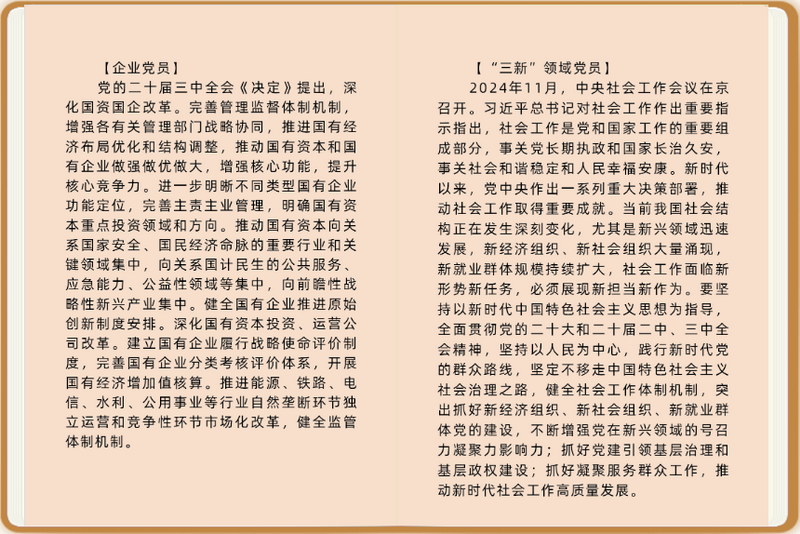 【企业党员】

党的二十届三中全会《决定》提出，深化国资国企改革。完善管理监督体制机制，增强各有关管理部门战略协同，推进国有经济布局优化和结构调整，推动国有资本和国有企业做强做优做大，增强核心功能，提升核心竞争力。进一步明晰不同类型国有企业功能定位，完善主责主业管理，明确国有资本重点投资领域和方向。推动国有资本向关系国家安全、国民经济命脉的重要行业和关键领域集中，向关系国计民生的公共服务、应急能力、公益性领域等集中，向前瞻性战略性新兴产业集中。健全国有企业推进原始创新制度安排。深化国有资本投资、运营公司改革。建立国有企业履行战略使命评价制度，完善国有企业分类考核评价体系，开展国有经济增加值核算。推进能源、铁路、电信、水利、公用事业等行业自然垄断环节独立运营和竞争性环节市场化改革，健全监管体制机制。

【“三新”领域党员】

2024年11月，中央社会工作会议在京召开。习近平总书记对社会工作作出重要指示指出，社会工作是党和国家工作的重要组成部分，事关党长期执政和国家长治久安，事关社会和谐稳定和人民幸福安康。新时代以来，党中央作出一系列重大决策部署，推动社会工作取得重要成就。当前我国社会结构正在发生深刻变化，尤其是新兴领域迅速发展，新经济组织、新社会组织大量涌现，新就业群体规模持续扩大，社会工作面临新形势新任务，必须展现新担当新作为。要坚持以新时代中国特色社会主义思想为指导，全面贯彻党的二十大和二十届二中、三中全会精神，坚持以人民为中心，践行新时代党的群众路线，坚定不移走中国特色社会主义社会治理之路，健全社会工作体制机制，突出抓好新经济组织、新社会组织、新就业群体党的建设，不断增强党在新兴领域的号召力凝聚力影响力；抓好党建引领基层治理和基层政权建设；抓好凝聚服务群众工作，推动新时代社会工作高质量发展。